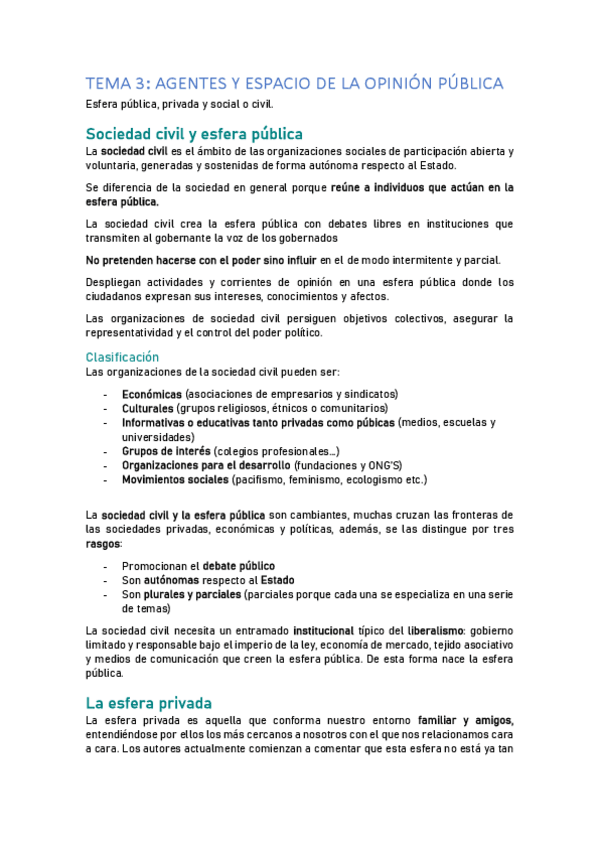 TEMA 3: AGENTES Y ESPACIO DE LA OPINIÓN PÚBLICA

Esfera pública, privada y social o civil.

Sociedad civil y esfera pública

La sociedad civil es el ámbito de las organizaciones sociales de participación abierta y voluntaria, generadas y sostenidas de forma autónoma respecto al Estado.

Se diferencia de la sociedad en general porque reúne a individuos que actúan en la esfera pública.

La sociedad civil crea la esfera pública con debates libres en instituciones que transmiten al gobernante la voz de los gobernados

No pretenden hacerse con el poder sino influir en el de modo intermitente y parcial.

Despliegan actividades y corrientes de opinión en una esfera pública donde los ciudadanos expresan sus intereses, conocimientos y afectos.

Las organizaciones de sociedad civil persiguen objetivos colectivos, asegurar la representatividad y el control del poder político.

Clasificación

Las organizaciones de la sociedad civil pueden ser:

- Económicas (asociaciones de empresarios y sindicatos)
- Culturales (grupos religiosos, étnicos o comunitarios)
- Informativas o educativas tanto privadas como púbicas (medios, escuelas y universidades)
- Grupos de interés (colegios profesionales...)
- Organizaciones para el desarrollo (fundaciones y ONG'S)
- Movimientos sociales (pacifismo, feminismo, ecologismo etc.)

La sociedad civil y la esfera pública son cambiantes, muchas cruzan las fronteras de las sociedades privadas, económicas y políticas, además, se las distingue por tres rasgos:

- Promocionan el debate público
- Son autónomas respecto al Estado
- Son plurales y parciales (parciales porque cada una se especializa en una serie de temas)

La sociedad civil necesita un entramado institucional típico del liberalismo: gobierno limitado y responsable bajo el imperio de la ley, economía de mercado, tejido asociativo y medios de comunicación que creen la esfera pública. De esta forma nace la esfera pública.

La esfera privada

La esfera privada es aquella que conforma nuestro entorno familiar y amigos, entendiéndose por ellos los más cercanos a nosotros con el que nos relacionamos cara a cara. Los autores actualmente comienzan a comentar que esta esfera no está ya tan